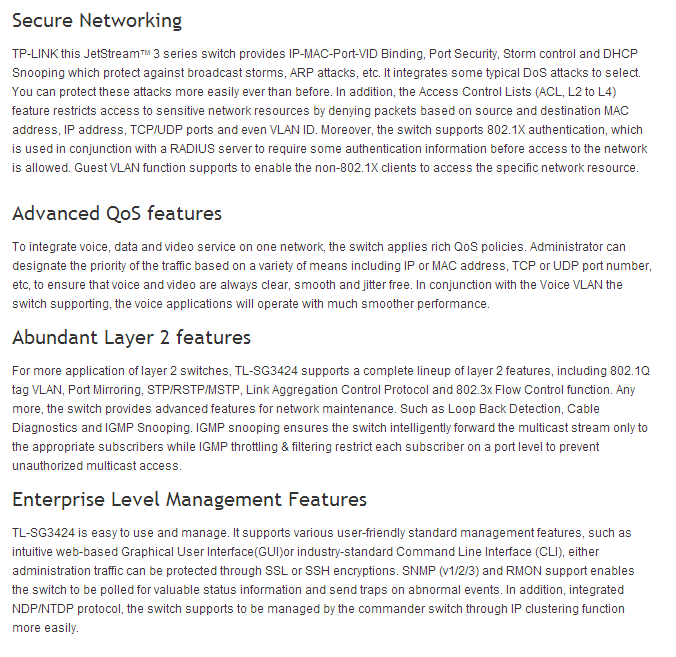 Secure Networking

TP-LINK this JetStream™ 3 series switch provides IP-MAC-Port-VID Binding, Port Security, Storm control and DHCP Snooping which protect against broadcast storms, ARP attacks, etc. It integrates some typical DoS attacks to select. You can protect these attacks more easily ever than before. In addition, the Access Control Lists (ACL, L2 to L4) feature restricts access to sensitive network resources by denying packets based on source and destination MAC address, IP address, TCP/UDP ports and even VLAN ID. Moreover, the switch supports 802.1X authentication, which is used in conjunction with a RADIUS server to require some authentication information before access to the network is allowed. Guest VLAN function supports to enable the non-802.1X clients to access the specific network resource.

Advanced QoS features

To integrate voice, data and video service on one network, the switch applies rich QoS policies. Administrator can designate the priority of the traffic based on a variety of means including IP or MAC address, TCP or UDP port number, etc, to ensure that voice and video are always clear, smooth and jitter free. In conjunction with the Voice VLAN the switch supporting, the voice applications will operate with much smoother performance.

Abundant Layer 2 features

For more application of layer 2 switches, TL-SG3424 supports a complete lineup of layer 2 features, including 802.1Q tag VLAN, Port Mirroring, STP/RSTP/MSTP, Link Aggregation Control Protocol and 802.3x Flow Control function. Any more, the switch provides advanced features for network maintenance. Such as Loop Back Detection, Cable Diagnostics and IGMP Snooping. IGMP snooping ensures the switch intelligently forward the multicast stream only to the appropriate subscribers while IGMP throttling & filtering restrict each subscriber on a port level to prevent unauthorized multicast access.

Enterprise Level Management Features

TL-SG3424 is easy to use and manage. It supports various user-friendly standard management features, such as intuitive web-based Graphical User Interface(GUI)or industry-standard Command Line Interface (CLI), either administration traffic can be protected through SSL or SSH encryptions. SNMP (v1/2/3) and RMON support enables the switch to be polled for valuable status information and send traps on abnormal events. In addition, integrated NDP/NTDP protocol, the switch supports to be managed by the commander switch through IP clustering function more easily.